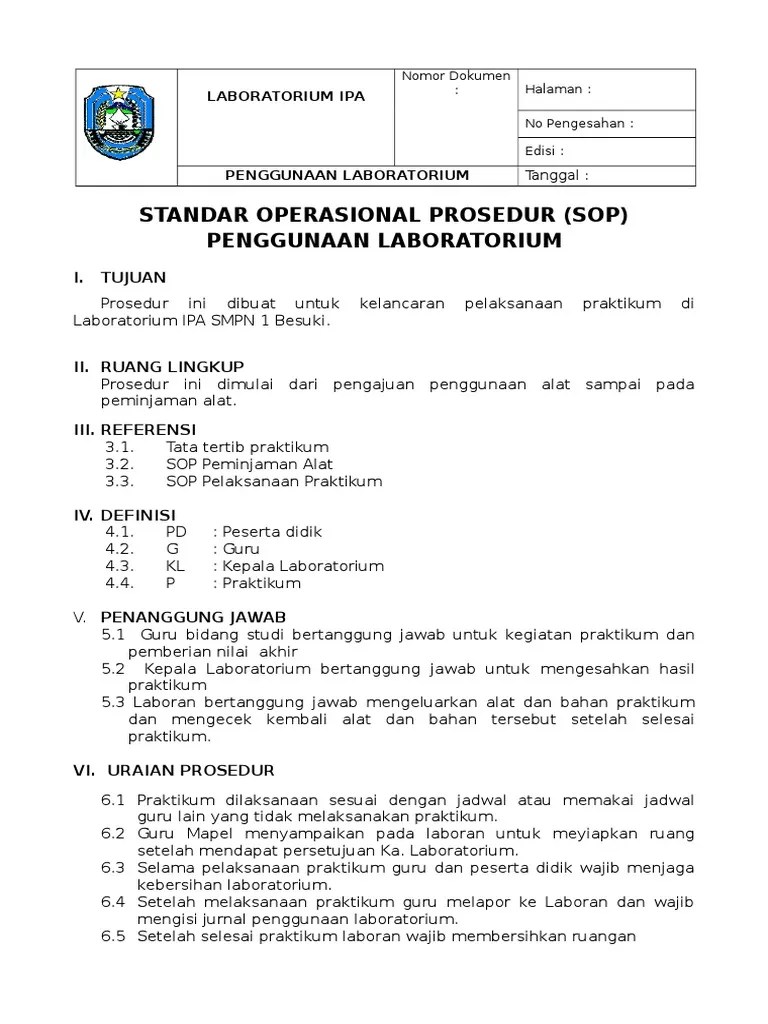 | | LABORATORIUM IPA | Nomor Dokumen : | Halaman : |
|---|---|---|---|
| | | | No Pengesahan : |
| | | | Edisi : |
| | PENGGUNAAN LABORATORIUM | | Tanggal : |

STANDAR OPERASIONAL PROSEDUR (SOP)
PENGGUNAAN LABORATORIUM

I. TUJUAN

Prosedur ini dibuat untuk kelancaran pelaksanaan praktikum di Laboratorium IPA SMPN 1 Besuki.

II. RUANG LINGKUP
Prosedur ini dimulai dari pengajuan penggunaan alat sampai pada peminjaman alat.

III. REFERENSI
3.1. Tata tertib praktikum
3.2. SOP Peminjaman Alat
3.3. SOP Pelaksanaan Praktikum

IV. DEFINISI
4.1. PD : Peserta didik
4.2. G : Guru
4.3. KL : Kepala Laboratorium
4.4. P : Praktikum

V. PENANGGUNG JAWAB
5.1 Guru bidang studi bertanggung jawab untuk kegiatan praktikum dan pemberian nilai akhir
5.2 Kepala Laboratorium bertanggung jawab untuk mengesahkan hasil praktikum
5.3 Laboran bertanggung jawab mengeluarkan alat dan bahan praktikum dan mengecek kembali alat dan bahan tersebut setelah selesai praktikum.

VI. URAIAN PROSEDUR

6.1 Praktikum dilaksanaan sesuai dengan jadwal atau memakai jadwal guru lain yang tidak melaksanakan praktikum.
6.2 Guru Mapel menyampaikan pada laboran untuk meyiapkan ruang setelah mendapat persetujuan Ka. Laboratorium.
6.3 Selama pelaksanaan praktikum guru dan peserta didik wajib menjaga kebersihan laboratorium.
6.4 Setelah melaksanaan praktikum guru melapor ke Laboran dan wajib mengisi jurnal penggunaan laboratorium.
6.5 Setelah selesai praktikum laboran wajib membersihkan ruangan